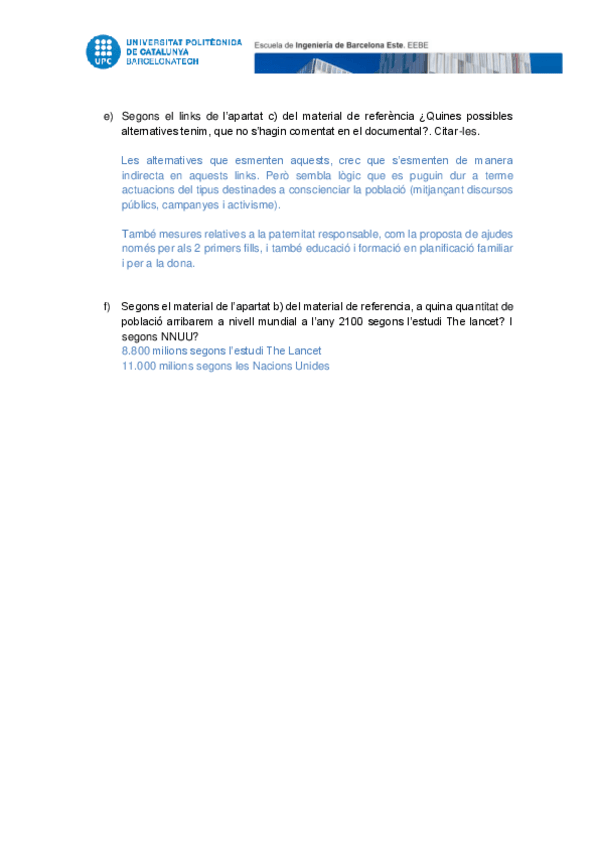 UPC UNIVERSITAT POLITÈCNICA DE CATALUNYA BARCELONATECH

Escuela de Ingeniería de Barcelona Este. EEBE

e) Segons el links de l'apartat c) del material de referència ¿Quines possibles alternatives tenim, que no s'hagin comentat en el documental?. Citar-les.

Les alternatives que esmenten aquests, crec que s'esmenten de manera indirecta en aquests links. Però sembla lògic que es puguin dur a terme actuacions del tipus destinades a conscienciar la població (mitjançant discursos públics, campanyes i activisme).

També mesures relatives a la paternitat responsable, com la proposta de ajudes només per als 2 primers fills, i també educació i formació en planificació familiar i per a la dona.

f) Segons el material de l'apartat b) del material de referencia, a quina quantitat de població arribarem a nivell mundial a l'any 2100 segons l'estudi The lancet? I segons NNUU?
8.800 milions segons l'estudi The Lancet
11.000 milions segons les Nacions Unides